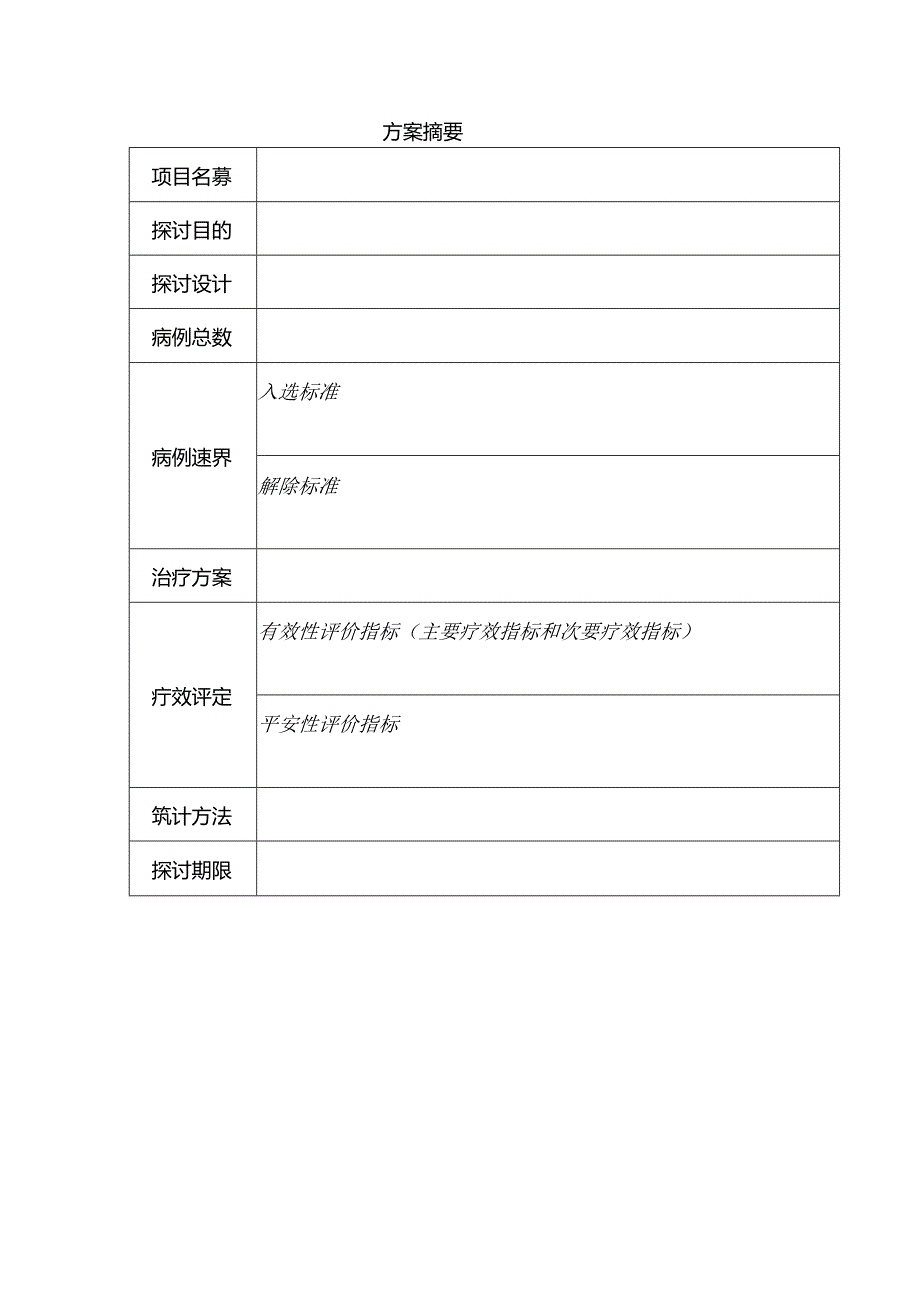 方案摘要

| 项目名募 | |
|---|---|
| 探讨目的 | |
| 探讨设计 | |
| 病例总数 | |
| 病例速界 | 入选标准 |
| | 解除标准 |
| 治疗方案 | |
| 疗效评定 | 有效性评价指标（主要疗效指标和次要疗效指标） |
| | 平安性评价指标 |
| 筑计方法 | |
| 探讨期限 | |